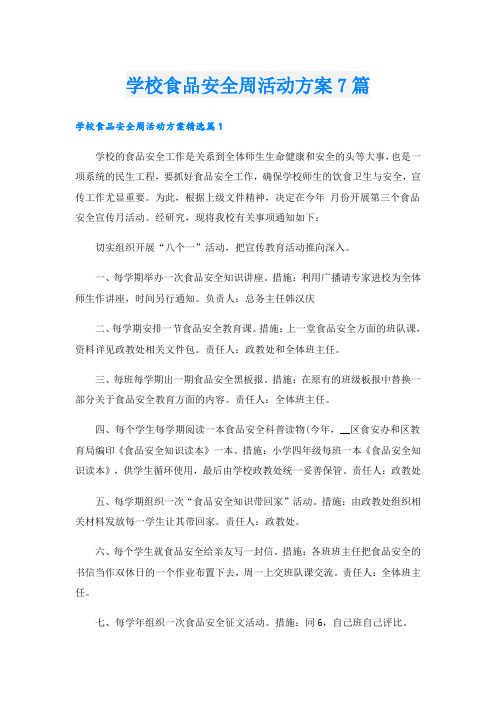 学校食品安全周活动方案7篇

学校食品安全周活动方案精选篇1

学校的食品安全工作是关系到全体师生生命健康和安全的头等大事，也是一项系统的民生工程，要抓好食品安全工作，确保学校师生的饮食卫生与安全，宣传工作尤显重要。为此，根据上级文件精神，决定在今年 月份开展第三个食品安全宣传月活动。经研究，现将我校有关事项通知如下：

切实组织开展“八个一”活动，把宣传教育活动推向深入。

一、每学期举办一次食品安全知识讲座。措施：利用广播请专家进校为全体师生作讲座，时间另行通知。负责人：总务主任韩汉庆

二、每学期安排一节食品安全教育课。措施：上一堂食品安全方面的班队课，资料详见政教处相关文件包。责任人：政教处和全体班主任。

三、每班每学期出一期食品安全黑板报。措施：在原有的班级板报中替换一部分关于食品安全教育方面的内容。责任人：全体班主任。

四、每个学生每学期阅读一本食品安全科普读物(今年，__区食安办和区教育局编印《食品安全知识读本》一本。措施：小学四年级每班一本《食品安全知识读本》，供学生循环使用，最后由学校政教处统一妥善保管。责任人：政教处

五、每学期组织一次“食品安全知识带回家”活动。措施：由政教处组织相关材料发放每一学生让其带回家。责任人：政教处。

六、每个学生就食品安全给亲友写一封信。措施：各班班主任把食品安全的书信当作双休日的一个作业布置下去，周一上交班队课交流。责任人：全体班主任。

七、每学年组织一次食品安全征文活动。措施：同6，自己班自己评比。